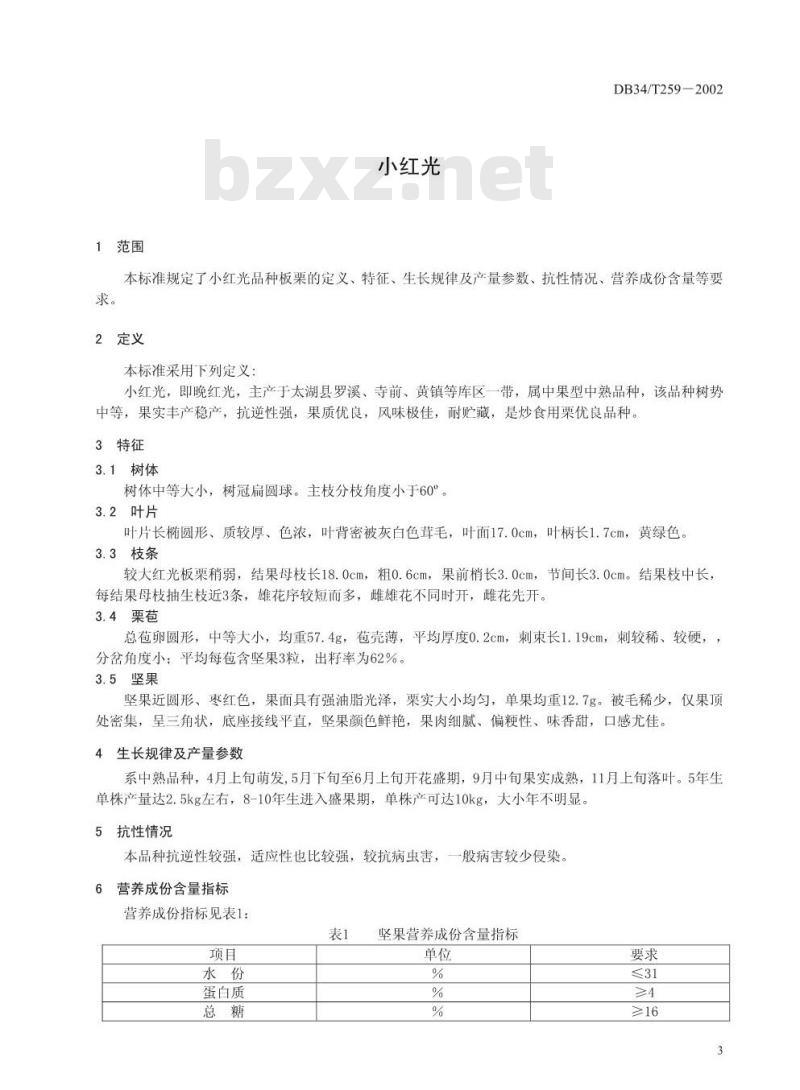 DB34/T259－2002

bzxz.net

小红光

1 范围

本标准规定了小红光品种板栗的定义、特征、生长规律及产量参数、抗性情况、营养成份含量等要求。

2 定义

本标准采用下列定义：

小红光，即晚红光，主产于太湖县罗溪、寺前、黄镇等库区一带，属中果型中熟品种，该品种树势中等，果实丰产稳产，抗逆性强，果质优良，风味极佳，耐贮藏，是炒食用栗优良品种。

3 特征

3.1 树体

树体中等大小，树冠扁圆球。主枝分枝角度小于60°。

3.2 叶片

叶片长椭圆形、质较厚、色浓，叶背密被灰白色茸毛，叶面17.0cm，叶柄长1.7cm，黄绿色。

3.3 枝条

较大红光板栗稍弱，结果母枝长18.0cm，粗0.6cm，果前梢长3.0cm，节间长3.0cm。结果枝中长，每结果母枝抽生枝近3条，雄花序较短而多，雌雄花不同时开，雌花先开。

3.4 栗苞

总苞卵圆形，中等大小，均重57.4g，苞壳薄，平均厚度0.2cm，刺束长1.19cm，刺较稀、较硬，，分岔角度小；平均每苞含坚果3粒，出籽率为62%。

3.5 坚果

坚果近圆形、枣红色，果面具有强油脂光泽，栗实大小均匀，单果均重12.7g。被毛稀少，仅果顶处密集，呈三角状，底座接线平直，坚果颜色鲜艳，果肉细腻、偏粳性、味香甜，口感尤佳。

4 生长规律及产量参数

系中熟品种，4月上旬萌发，5月下旬至6月上旬开花盛期，9月中旬果实成熟，11月上旬落叶。5年生单株产量达2.5kg左右，8-10年生进入盛果期，单株产可达10kg，大小年不明显。

5 抗性情况

本品种抗逆性较强，适应性也比较强，较抗病虫害，一般病害较少侵染。

6 营养成份含量指标

营养成份指标见表1：

表1 坚果营养成份含量指标

| 项目 | 单位 | 要求 |
|---|---|---|
| 水 份 | % | ≤31 |
| 蛋白质 | % | ≥4 |
| 总 糖 | % | ≥16 |

3